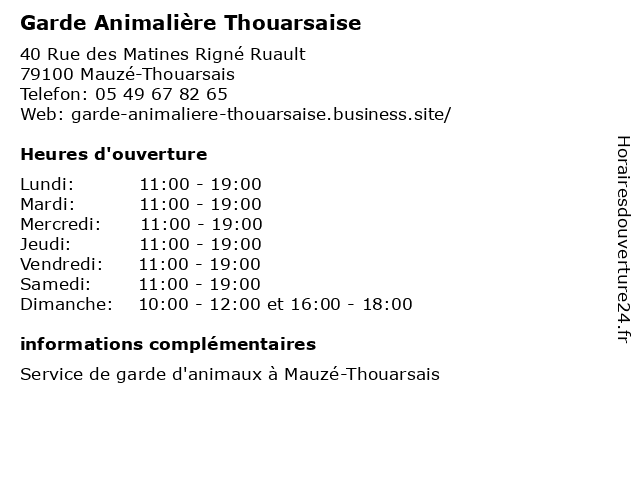 Garde Animalière Thouarsaise

40 Rue des Matines Rigné Ruault
79100 Mauzé-Thouarsais
Telefon: 05 49 67 82 65
Web: garde-animaliere-thouarsaise.business.site/

Heures d'ouverture

| | |
|---|---|
| Lundi: | 11:00 - 19:00 |
| Mardi: | 11:00 - 19:00 |
| Mercredi: | 11:00 - 19:00 |
| Jeudi: | 11:00 - 19:00 |
| Vendredi: | 11:00 - 19:00 |
| Samedi: | 11:00 - 19:00 |
| Dimanche: | 10:00 - 12:00 et 16:00 - 18:00 |

informations complémentaires

Service de garde d'animaux à Mauzé-Thouarsais

Horairesdouverture24.fr